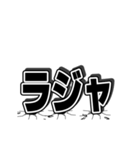 ラジャ